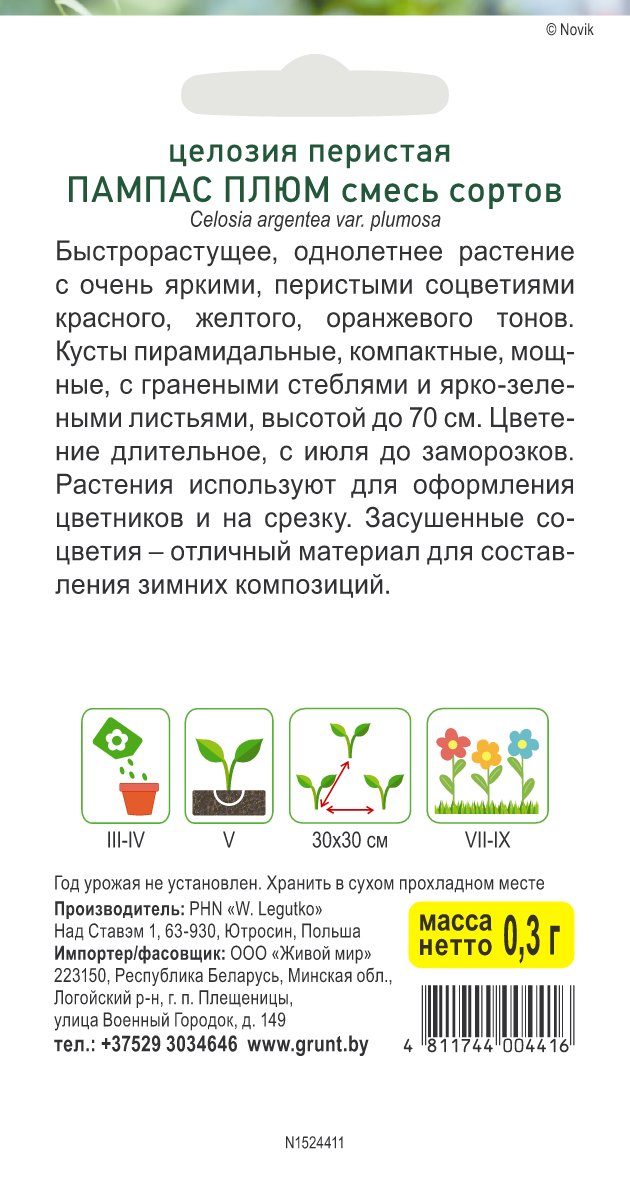 © Novik

целозия перистая
ПАМПАС ПЛЮМ смесь сортов
Celosia argentea var. plumosa

Быстрорастущее, однолетнее растение с очень яркими, перистыми соцветиями красного, желтого, оранжевого тонов. Кусты пирамидальные, компактные, мощные, с гранеными стеблями и ярко-зелеными листьями, высотой до 70 см. Цветение длительное, с июля до заморозков. Растения используют для оформления цветников и на срезку. Засушенные соцветия – отличный материал для составления зимних композиций.

III-IV
V
30x30 см
VII-IX

Год урожая не установлен. Хранить в сухом прохладном месте
Производитель: PHN «W. Legutko»
Над Ставэм 1, 63-930, Ютросин, Польша
Импортер/фасовщик: ООО «Живой мир»
223150, Республика Беларусь, Минская обл., Логойский р-н, г. п. Плещеницы, улица Военный Городок, д. 149
тел.: +37529 3034646 www.grunt.by

масса нетто 0,3 г

4 811744 004416

N1524411